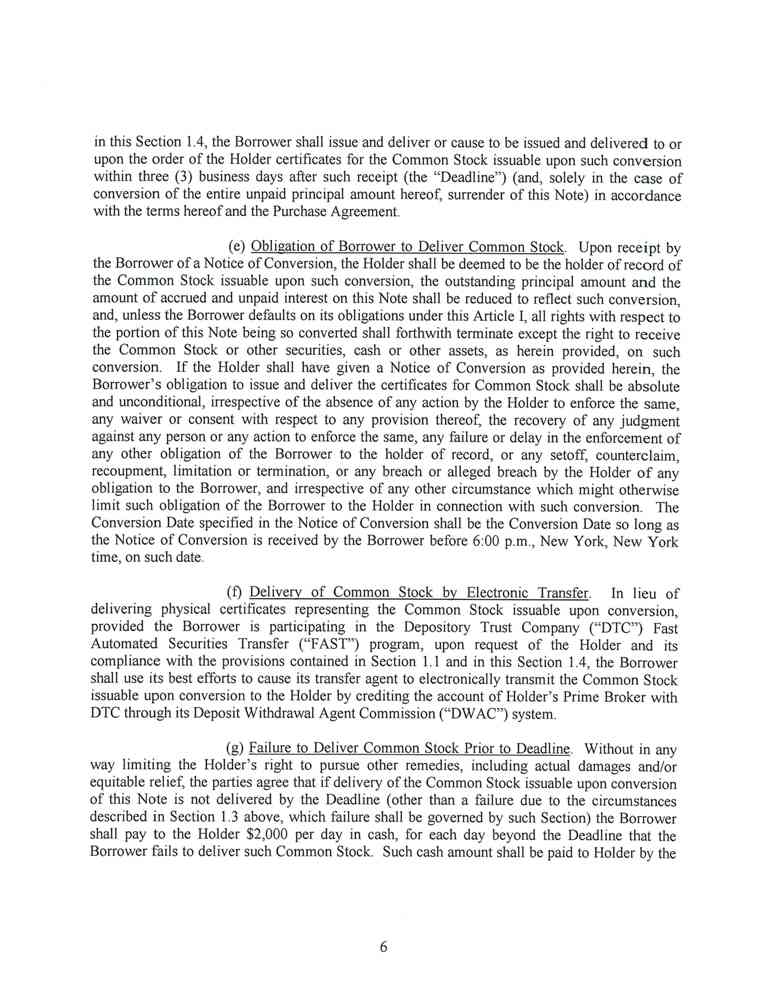 in this Section 1.4, the Borrower shall issue and deliver or cause to be issued and delivered to or upon the order of the Holder certificates for the Common Stock issuable upon such conversion within three (3) business days after such receipt (the "Deadline") (and, solely in the case of conversion of the entire unpaid principal amount hereof, surrender of this Note) in accordance with the terms hereof and the Purchase Agreement.

(e) Obligation of Borrower to Deliver Common Stock. Upon receipt by the Borrower of a Notice of Conversion, the Holder shall be deemed to be the holder of record of the Common Stock issuable upon such conversion, the outstanding principal amount and the amount of accrued and unpaid interest on this Note shall be reduced to reflect such conversion, and, unless the Borrower defaults on its obligations under this Article I, all rights with respect to the portion of this Note being so converted shall forthwith terminate except the right to receive the Common Stock or other securities, cash or other assets, as herein provided, on such conversion. If the Holder shall have given a Notice of Conversion as provided herein, the Borrower's obligation to issue and deliver the certificates for Common Stock shall be absolute and unconditional, irrespective of the absence of any action by the Holder to enforce the same, any waiver or consent with respect to any provision thereof, the recovery of any judgment against any person or any action to enforce the same, any failure or delay in the enforcement of any other obligation of the Borrower to the holder of record, or any setoff, counterclaim, recoupment, limitation or termination, or any breach or alleged breach by the Holder of any obligation to the Borrower, and irrespective of any other circumstance which might otherwise limit such obligation of the Borrower to the Holder in connection with such conversion. The Conversion Date specified in the Notice of Conversion shall be the Conversion Date so long as the Notice of Conversion is received by the Borrower before 6:00 p.m., New York, New York time, on such date.

(f) Delivery of Common Stock by Electronic Transfer. In lieu of delivering physical certificates representing the Common Stock issuable upon conversion, provided the Borrower is participating in the Depository Trust Company ("DTC") Fast Automated Securities Transfer ("FAST") program, upon request of the Holder and its compliance with the provisions contained in Section 1.1 and in this Section 1.4, the Borrower shall use its best efforts to cause its transfer agent to electronically transmit the Common Stock issuable upon conversion to the Holder by crediting the account of Holder's Prime Broker with DTC through its Deposit Withdrawal Agent Commission ("DWAC") system.

(g) Failure to Deliver Common Stock Prior to Deadline. Without in any way limiting the Holder's right to pursue other remedies, including actual damages and/or equitable relief, the parties agree that if delivery of the Common Stock issuable upon conversion of this Note is not delivered by the Deadline (other than a failure due to the circumstances described in Section 1.3 above, which failure shall be governed by such Section) the Borrower shall pay to the Holder $2,000 per day in cash, for each day beyond the Deadline that the Borrower fails to deliver such Common Stock. Such cash amount shall be paid to Holder by the

6